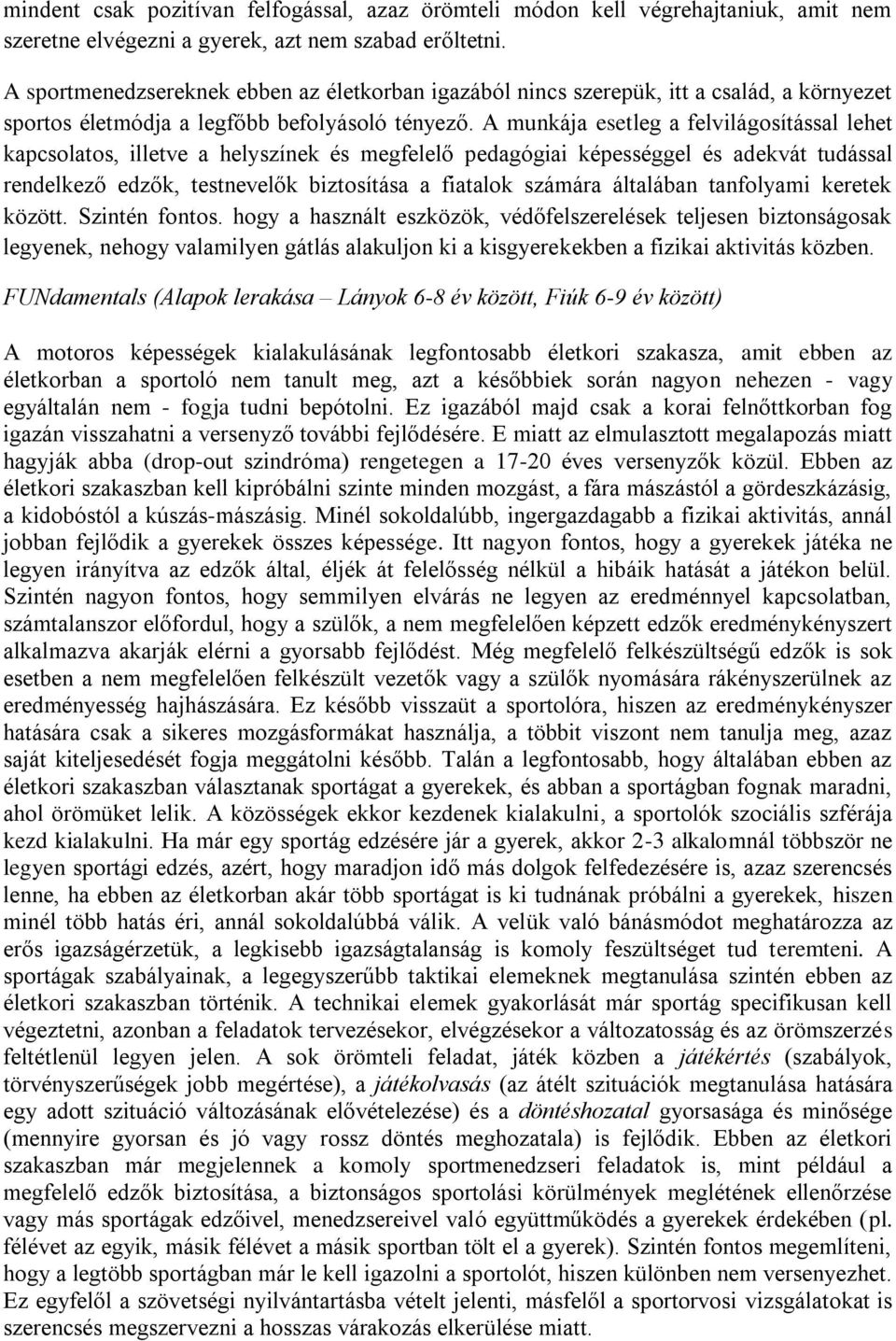 mindent csak pozitívan felfogással, azaz örömteli módon kell végrehajtaniuk, amit nem szeretne elvégezni a gyerek, azt nem szabad erőltetni.

A sportmenedzsereknek ebben az életkorban igazából nincs szerepük, itt a család, a környezet sportos életmódja a legfőbb befolyásoló tényező. A munkája esetleg a felvilágosítással lehet kapcsolatos, illetve a helyszínek és megfelelő pedagógiai képességgel és adekvát tudással rendelkező edzők, testnevelők biztosítása a fiatalok számára általában tanfolyami keretek között. Szintén fontos. hogy a használt eszközök, védőfelszerelések teljesen biztonságosak legyenek, nehogy valamilyen gátlás alakuljon ki a kisgyerekekben a fizikai aktivitás közben.

FUNdamentals (Alapok lerakása – Lányok 6-8 év között, Fiúk 6-9 év között)

A motoros képességek kialakulásának legfontosabb életkori szakasza, amit ebben az életkorban a sportoló nem tanult meg, azt a későbbiek során nagyon nehezen - vagy egyáltalán nem - fogja tudni bepótolni. Ez igazából majd csak a korai felnőttkorban fog igazán visszahatni a versenyző további fejlődésére. E miatt az elmulasztott megalapozás miatt hagyják abba (drop-out szindróma) rengetegen a 17-20 éves versenyzők közül. Ebben az életkori szakaszban kell kipróbálni szinte minden mozgást, a fára mászástól a gördeszkázásig, a kidobóstól a kúszás-mászásig. Minél sokoldalúbb, ingergazdagabb a fizikai aktivitás, annál jobban fejlődik a gyerekek összes képessége. Itt nagyon fontos, hogy a gyerekek játéka ne legyen irányítva az edzők által, éljék át felelősség nélkül a hibáik hatását a játékon belül. Szintén nagyon fontos, hogy semmilyen elvárás ne legyen az eredménnyel kapcsolatban, számtalanszor előfordul, hogy a szülők, a nem megfelelően képzett edzők eredménykényszert alkalmazva akarják elérni a gyorsabb fejlődést. Még megfelelő felkészültségű edzők is sok esetben a nem megfelelően felkészült vezetők vagy a szülők nyomására rákényszerülnek az eredményesség hajhászására. Ez később visszaüt a sportolóra, hiszen az eredménykényszer hatására csak a sikeres mozgásformákat használja, a többit viszont nem tanulja meg, azaz saját kiteljesedését fogja meggátolni később. Talán a legfontosabb, hogy általában ebben az életkori szakaszban választanak sportágat a gyerekek, és abban a sportágban fognak maradni, ahol örömüket lelik. A közösségek ekkor kezdenek kialakulni, a sportolók szociális szférája kezd kialakulni. Ha már egy sportág edzésére jár a gyerek, akkor 2-3 alkalomnál többször ne legyen sportági edzés, azért, hogy maradjon idő más dolgok felfedezésére is, azaz szerencsés lenne, ha ebben az életkorban akár több sportágat is ki tudnának próbálni a gyerekek, hiszen minél több hatás éri, annál sokoldalúbbá válik. A velük való bánásmódot meghatározza az erős igazságérzetük, a legkisebb igazságtalanság is komoly feszültséget tud teremteni. A sportágak szabályainak, a legegyszerűbb taktikai elemeknek megtanulása szintén ebben az életkori szakaszban történik. A technikai elemek gyakorlását már sportág specifikusan kell végeztetni, azonban a feladatok tervezésekor, elvégzésekor a változatosság és az örömszerzés feltétlenül legyen jelen. A sok örömteli feladat, játék közben a játékértés (szabályok, törvényszerűségek jobb megértése), a játékolvasás (az átélt szituációk megtanulása hatására egy adott szituáció változásának elővételezése) és a döntéshozatal gyorsasága és minősége (mennyire gyorsan és jó vagy rossz döntés meghozatala) is fejlődik. Ebben az életkori szakaszban már megjelennek a komoly sportmenedzseri feladatok is, mint például a megfelelő edzők biztosítása, a biztonságos sportolási körülmények meglétének ellenőrzése vagy más sportágak edzőivel, menedzsereivel való együttműködés a gyerekek érdekében (pl. félévet az egyik, másik félévet a másik sportban tölt el a gyerek). Szintén fontos megemlíteni, hogy a legtöbb sportágban már le kell igazolni a sportolót, hiszen különben nem versenyezhet. Ez egyfelől a szövetségi nyilvántartásba vételt jelenti, másfelől a sportorvosi vizsgálatokat is szerencsés megszervezni a hosszas várakozás elkerülése miatt.